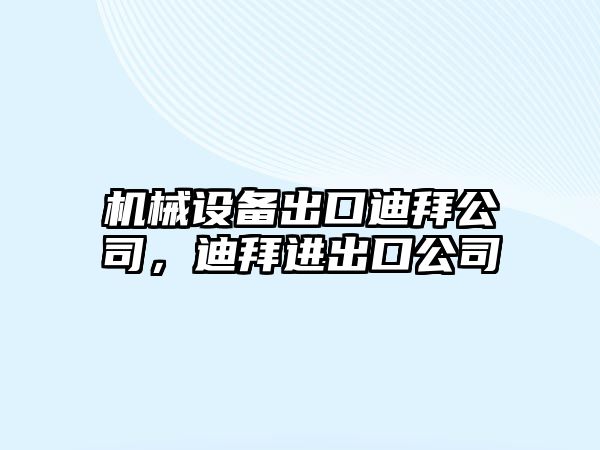 机械设备出口迪拜公司，迪拜进出口公司